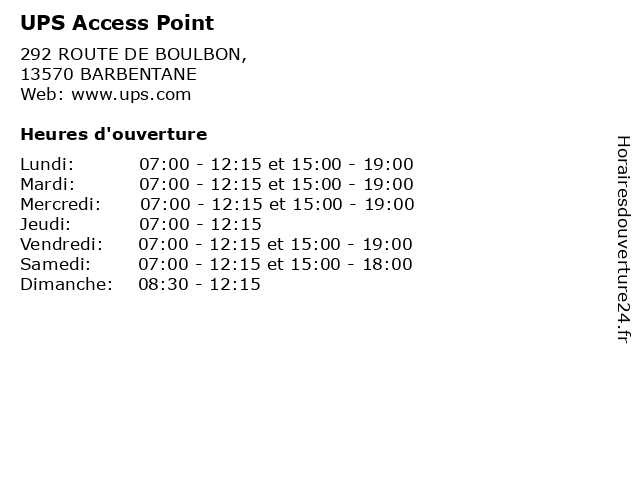 UPS Access Point

292 ROUTE DE BOULBON,
13570 BARBENTANE
Web: www.ups.com

Heures d'ouverture

| | |
|---|---|
| Lundi: | 07:00 - 12:15 et 15:00 - 19:00 |
| Mardi: | 07:00 - 12:15 et 15:00 - 19:00 |
| Mercredi: | 07:00 - 12:15 et 15:00 - 19:00 |
| Jeudi: | 07:00 - 12:15 |
| Vendredi: | 07:00 - 12:15 et 15:00 - 19:00 |
| Samedi: | 07:00 - 12:15 et 15:00 - 18:00 |
| Dimanche: | 08:30 - 12:15 |

Horairesdouverture24.fr